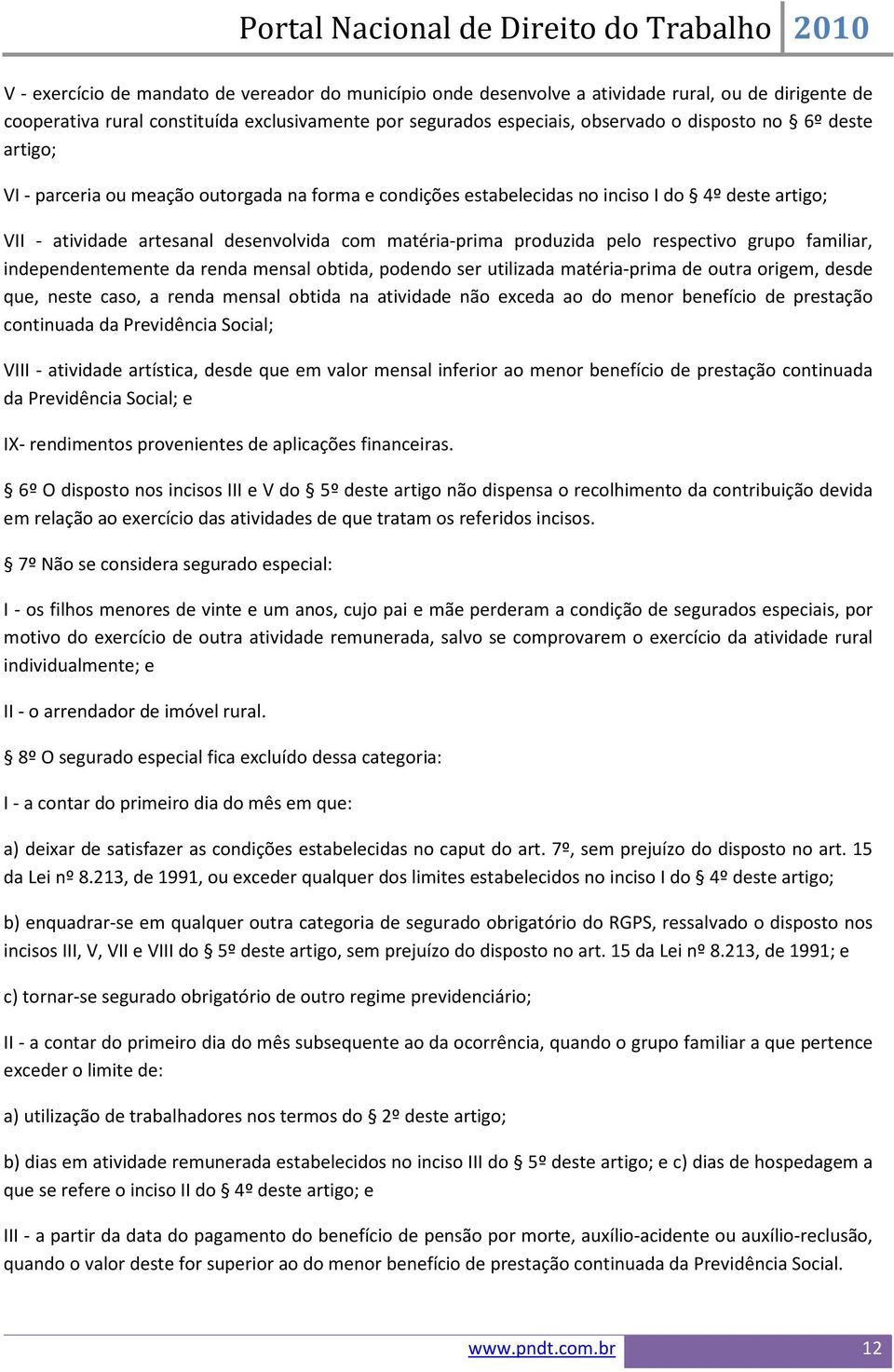 Portal Nacional de Direito do Trabalho 2010

V - exercício de mandato de vereador do município onde desenvolve a atividade rural, ou de dirigente de cooperativa rural constituída exclusivamente por segurados especiais, observado o disposto no § 6º deste artigo;

VI - parceria ou meação outorgada na forma e condições estabelecidas no inciso I do § 4º deste artigo;

VII - atividade artesanal desenvolvida com matéria-prima produzida pelo respectivo grupo familiar, independentemente da renda mensal obtida, podendo ser utilizada matéria-prima de outra origem, desde que, neste caso, a renda mensal obtida na atividade não exceda ao do menor benefício de prestação continuada da Previdência Social;

VIII - atividade artística, desde que em valor mensal inferior ao menor benefício de prestação continuada da Previdência Social; e

IX- rendimentos provenientes de aplicações financeiras.

§ 6º O disposto nos incisos III e V do § 5º deste artigo não dispensa o recolhimento da contribuição devida em relação ao exercício das atividades de que tratam os referidos incisos.

§ 7º Não se considera segurado especial:

I - os filhos menores de vinte e um anos, cujo pai e mãe perderam a condição de segurados especiais, por motivo do exercício de outra atividade remunerada, salvo se comprovarem o exercício da atividade rural individualmente; e

II - o arrendador de imóvel rural.

§ 8º O segurado especial fica excluído dessa categoria:

I - a contar do primeiro dia do mês em que:

a) deixar de satisfazer as condições estabelecidas no caput do art. 7º, sem prejuízo do disposto no art. 15 da Lei nº 8.213, de 1991, ou exceder qualquer dos limites estabelecidos no inciso I do § 4º deste artigo;

b) enquadrar-se em qualquer outra categoria de segurado obrigatório do RGPS, ressalvado o disposto nos incisos III, V, VII e VIII do § 5º deste artigo, sem prejuízo do disposto no art. 15 da Lei nº 8.213, de 1991; e

c) tornar-se segurado obrigatório de outro regime previdenciário;

II - a contar do primeiro dia do mês subsequente ao da ocorrência, quando o grupo familiar a que pertence exceder o limite de:

a) utilização de trabalhadores nos termos do § 2º deste artigo;

b) dias em atividade remunerada estabelecidos no inciso III do § 5º deste artigo; e c) dias de hospedagem a que se refere o inciso II do § 4º deste artigo; e

III - a partir da data do pagamento do benefício de pensão por morte, auxílio-acidente ou auxílio-reclusão, quando o valor deste for superior ao do menor benefício de prestação continuada da Previdência Social.

www.pndt.com.br 12